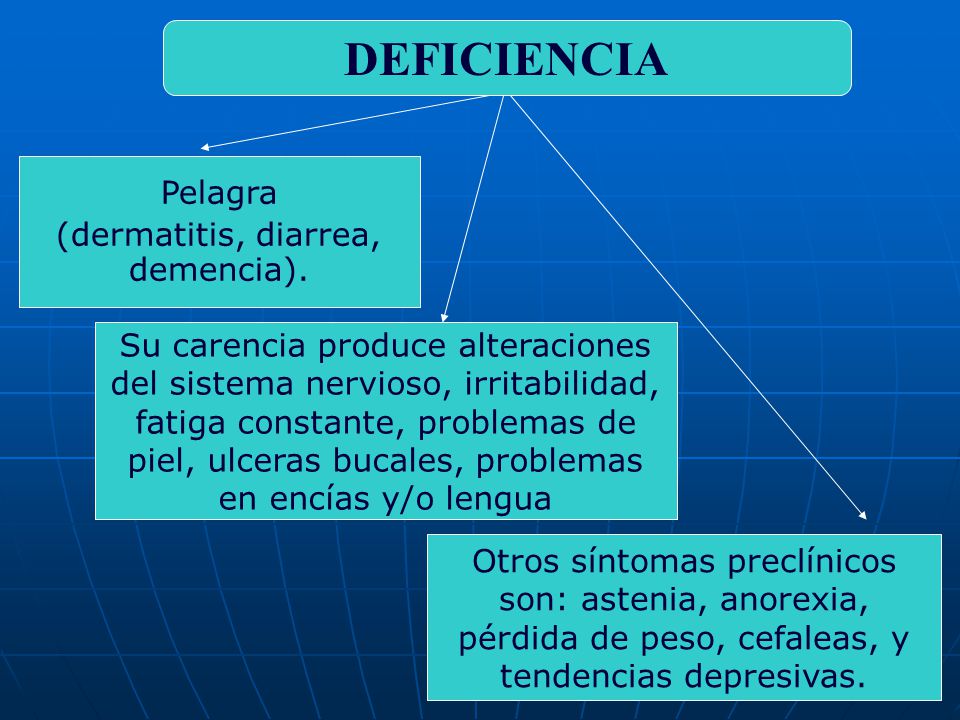 DEFICIENCIA

Pelagra
(dermatitis, diarrea, demencia).

Su carencia produce alteraciones del sistema nervioso, irritabilidad, fatiga constante, problemas de piel, ulceras bucales, problemas en encías y/o lengua

Otros síntomas preclínicos son: astenia, anorexia, pérdida de peso, cefaleas, y tendencias depresivas.